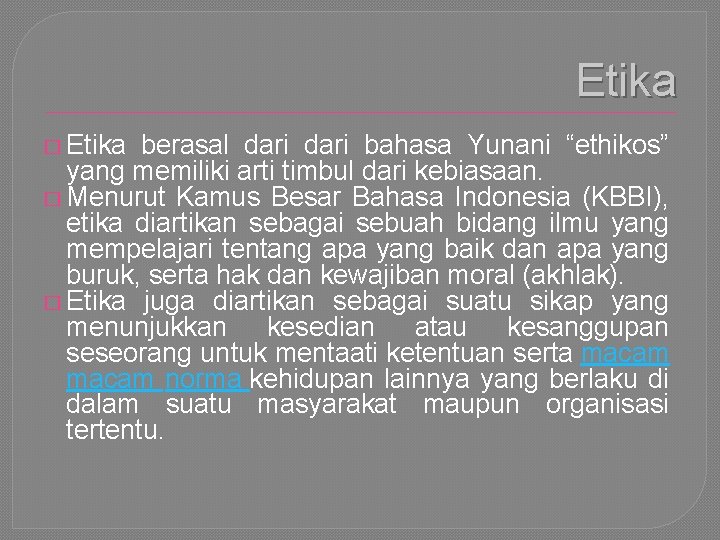 Etika

Etika berasal dari dari bahasa Yunani “ethikos” yang memiliki arti timbul dari kebiasaan.

Menurut Kamus Besar Bahasa Indonesia (KBBI), etika diartikan sebagai sebuah bidang ilmu yang mempelajari tentang apa yang baik dan apa yang buruk, serta hak dan kewajiban moral (akhlak).

Etika juga diartikan sebagai suatu sikap yang menunjukkan kesedian atau kesanggupan seseorang untuk mentaati ketentuan serta macam macam norma kehidupan lainnya yang berlaku di dalam suatu masyarakat maupun organisasi tertentu.